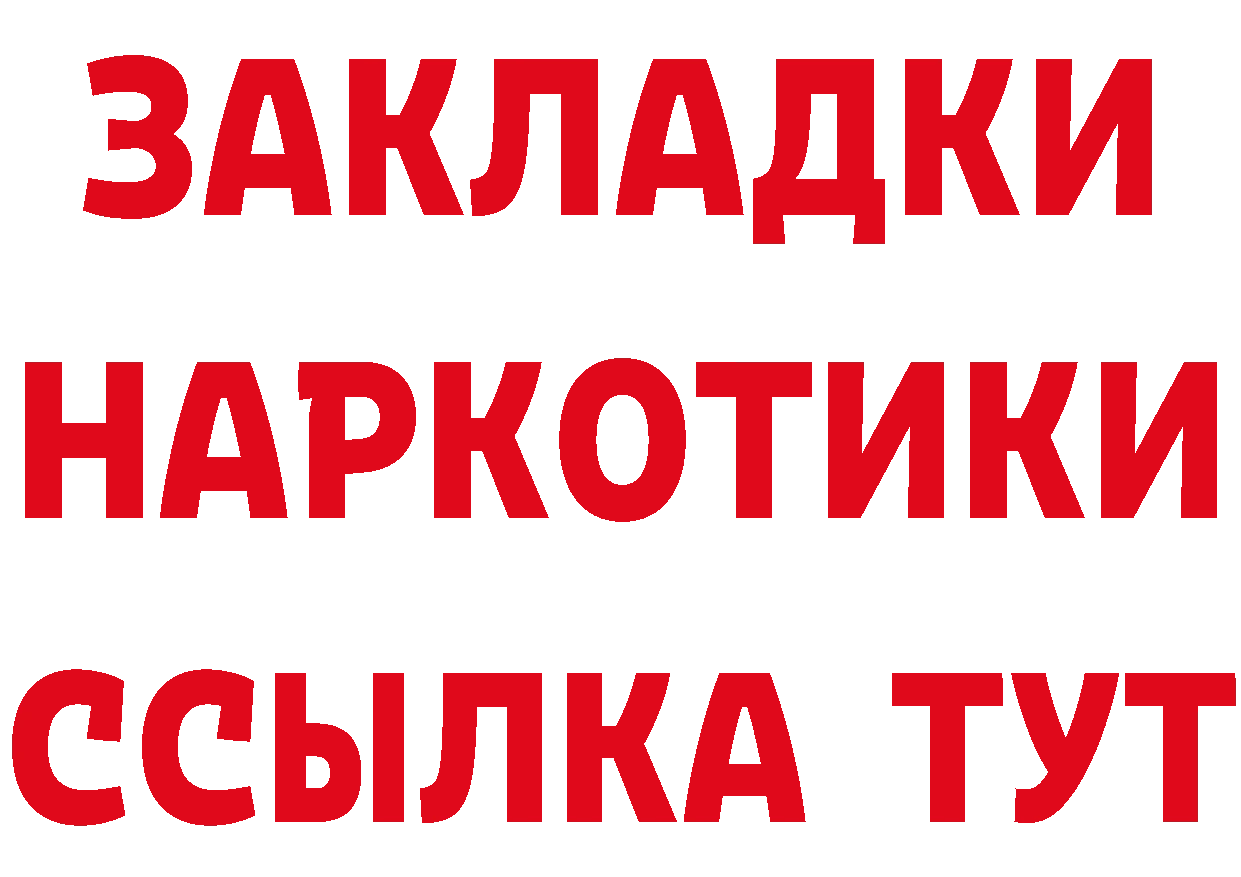 ЗАКЛАДКИ НАРКОТИКИ ССЫЛКА ТУТ